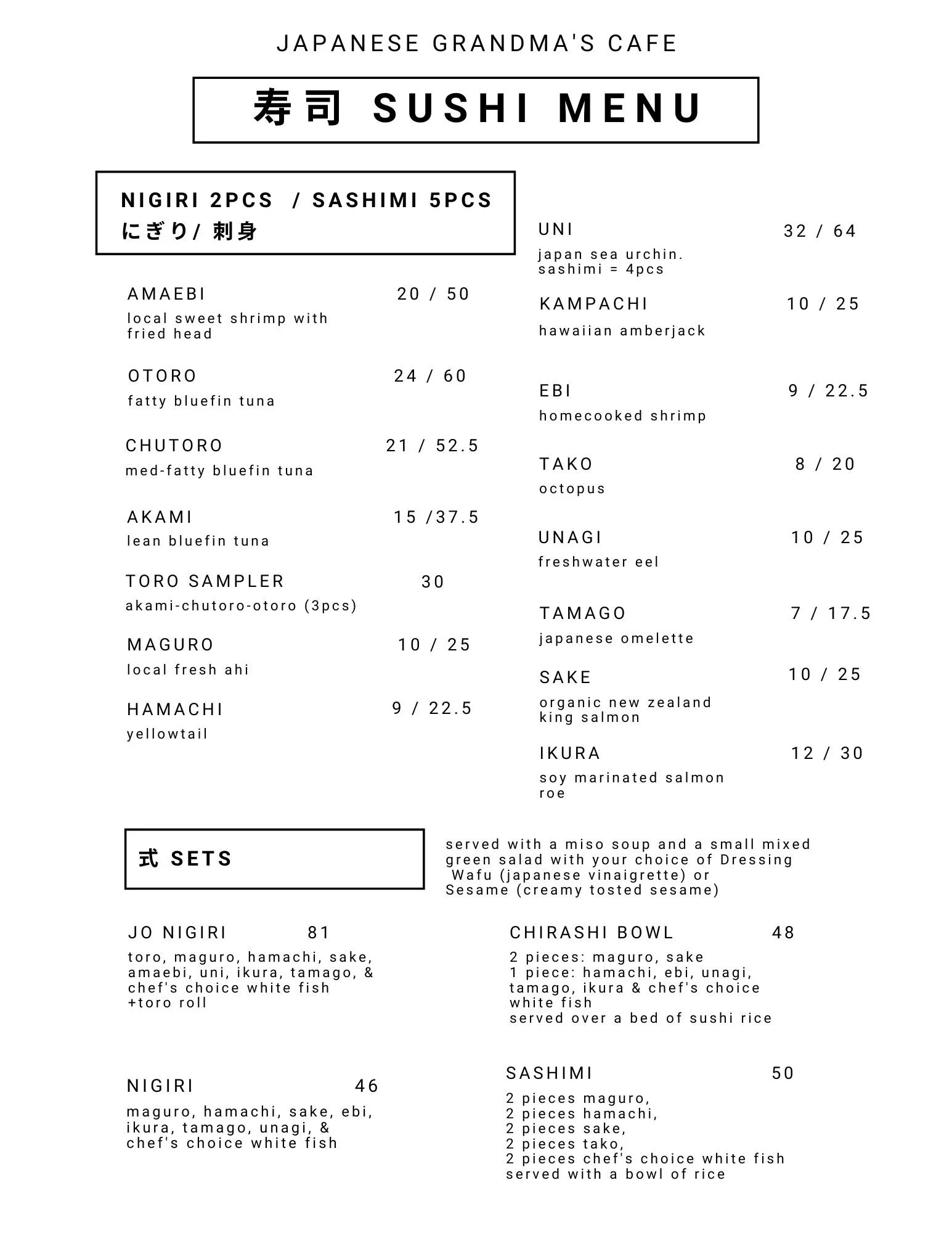 JAPANESE GRANDMA'S CAFE

寿司 SUSHI MENU

NIGIRI 2PCS / SASHIMI 5PCS
にぎり/ 刺身

AMAEBI 20 / 50
local sweet shrimp with fried head

OTORO 24 / 60
fatty bluefin tuna

CHUTORO 21 / 52.5
med-fatty bluefin tuna

AKAMI 15 /37.5
lean bluefin tuna

TORO SAMPLER 30
akami-chutoro-otoro (3pcs)

MAGURO 10 / 25
local fresh ahi

HAMACHI 9 / 22.5
yellowtail

UNI 32 / 64
japan sea urchin.
sashimi = 4pcs

KAMPACHI 10 / 25
hawaiian amberjack

EBI 9 / 22.5
homecooked shrimp

TAKO 8 / 20
octopus

UNAGI 10 / 25
freshwater eel

TAMAGO 7 / 17.5
japanese omelette

SAKE 10 / 25
organic new zealand king salmon

IKURA 12 / 30
soy marinated salmon roe

式 SETS

served with a miso soup and a small mixed green salad with your choice of Dressing Wafu (japanese vinaigrette) or Sesame (creamy tosted sesame)

JO NIGIRI 81
toro, maguro, hamachi, sake, amaebi, uni, ikura, tamago, & chef's choice white fish +toro roll

NIGIRI 46
maguro, hamachi, sake, ebi, ikura, tamago, unagi, & chef's choice white fish

CHIRASHI BOWL 48
2 pieces: maguro, sake
1 piece: hamachi, ebi, unagi, tamago, ikura & chef's choice white fish
served over a bed of sushi rice

SASHIMI 50
2 pieces maguro,
2 pieces hamachi,
2 pieces sake,
2 pieces tako,
2 pieces chef's choice white fish
served with a bowl of rice